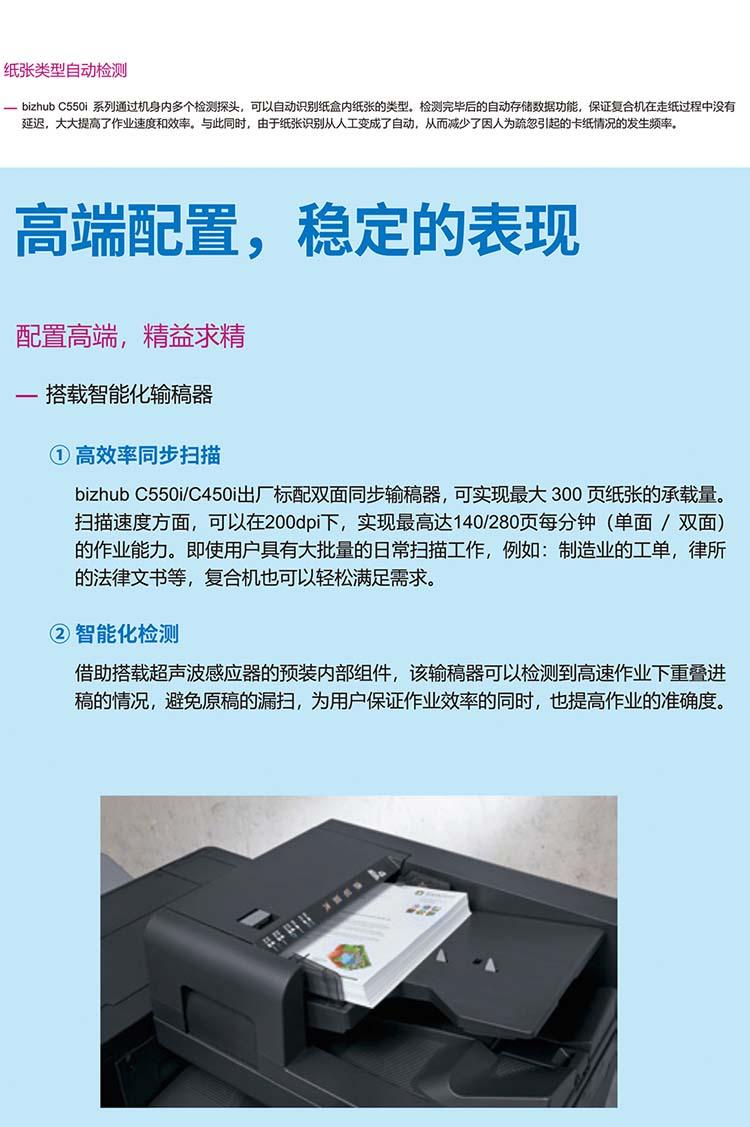 纸张类型自动检测

— bizhub C550i 系列通过机身内多个检测探头，可以自动识别纸盒内纸张的类型。检测完毕后的自动存储数据功能，保证复合机在走纸过程中没有延迟，大大提高了作业速度和效率。与此同时，由于纸张识别从人工变成了自动，从而减少了因人为疏忽引起的卡纸情况的发生频率。

高端配置，稳定的表现

配置高端，精益求精

— 搭载智能化输稿器

① 高效率同步扫描

bizhub C550i/C450i出厂标配双面同步输稿器，可实现最大 300 页纸张的承载量。扫描速度方面，可以在200dpi下，实现最高达140/280页每分钟（单面 / 双面）的作业能力。即使用户具有大批量的日常扫描工作，例如：制造业的工单，律所的法律文书等，复合机也可以轻松满足需求。

② 智能化检测

借助搭载超声波感应器的预装内部组件，该输稿器可以检测到高速作业下重叠进稿的情况，避免原稿的漏扫，为用户保证作业效率的同时，也提高作业的准确度。